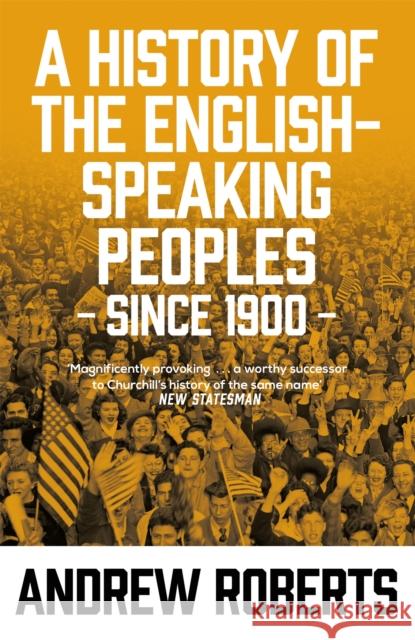 A HISTORY OF THE ENGLISH-SPEAKING PEOPLES

– SINCE 1900 –

'Magnificently provoking . . . a worthy successor to Churchill's history of the same name'
NEW STATESMAN

ANDREW ROBERTS